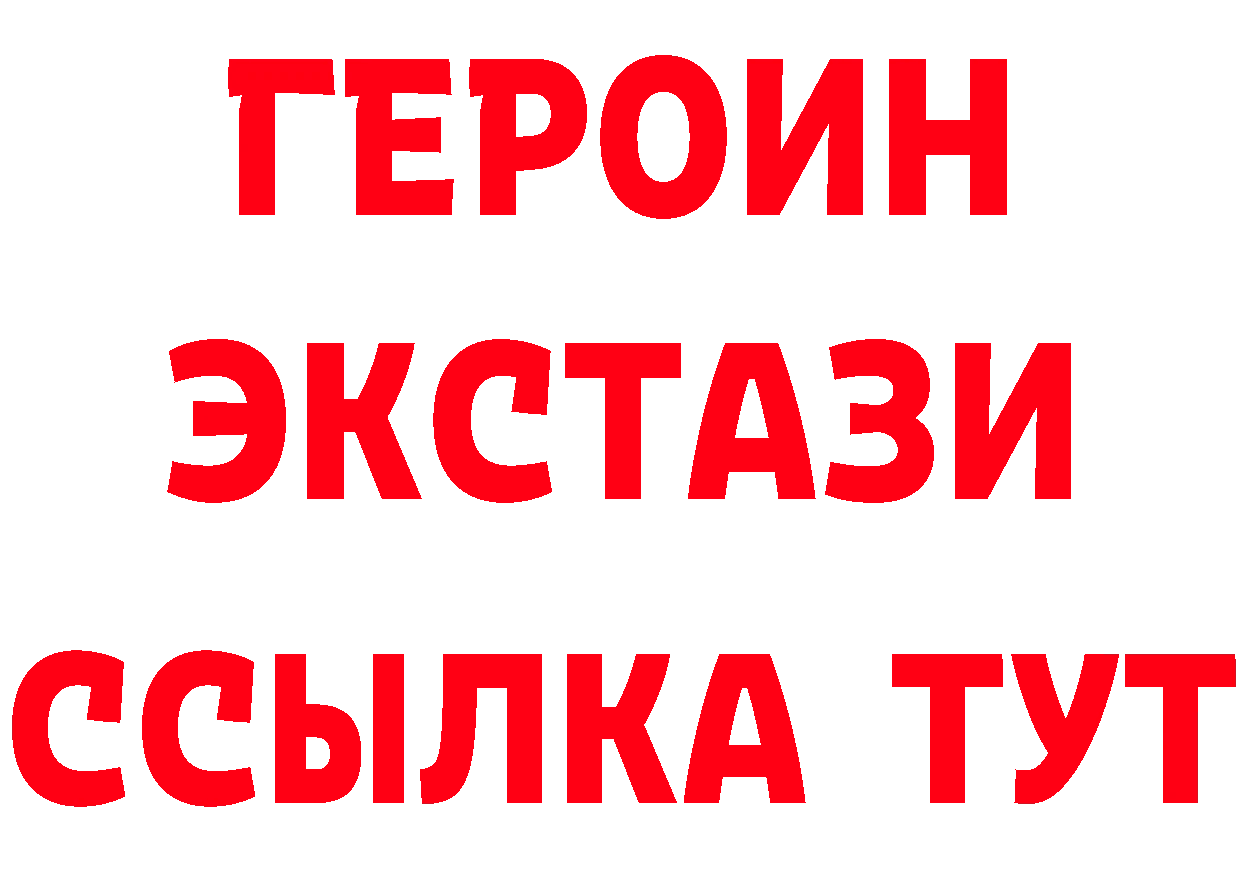 ГЕРОИН
ЭКСТАЗИ
ССЫЛКА ТУТ